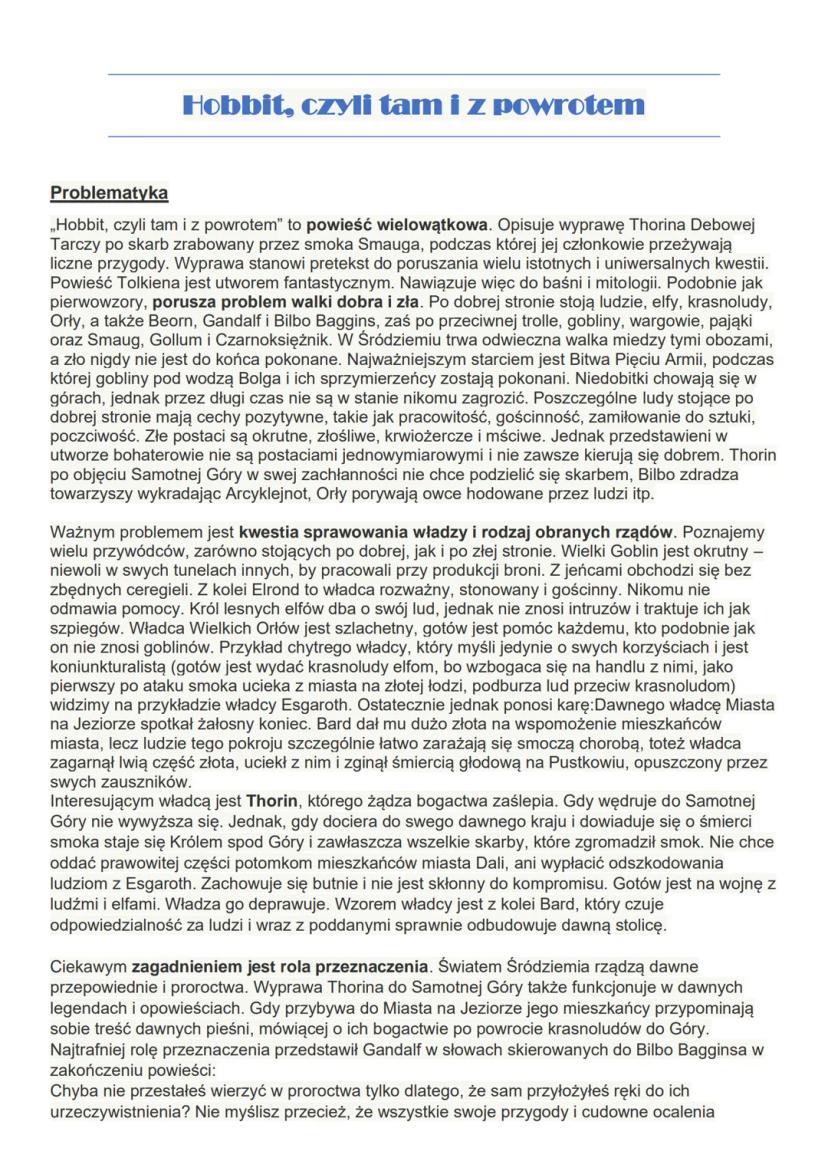 Hobbit, czyli tam i z powrotem

Problematyka

„Hobbit, czyli tam i z powrotem" to powieść wielowątkowa. Opisuje wyprawę Thorina Debowej Tarczy po skarb zrabowany przez smoka Smauga, podczas której jej członkowie przeżywają liczne przygody. Wyprawa stanowi pretekst do poruszania wielu istotnych i uniwersalnych kwestii. Powieść Tolkiena jest utworem fantastycznym. Nawiązuje więc do baśni i mitologii. Podobnie jak pierwowzory, porusza problem walki dobra i zła. Po dobrej stronie stoją ludzie, elfy, krasnoludy, Orły, a także Beorn, Gandalf i Bilbo Baggins, zaś po przeciwnej trolle, gobliny, wargowie, pająki oraz Smaug, Gollum i Czarnoksiężnik. W Śródziemiu trwa odwieczna walka miedzy tymi obozami, a zło nigdy nie jest do końca pokonane. Najważniejszym starciem jest Bitwa Pięciu Armii, podczas której gobliny pod wodzą Bolga i ich sprzymierzeńcy zostają pokonani. Niedobitki chowają się w górach, jednak przez długi czas nie są w stanie nikomu zagrozić. Poszczególne ludy stojące po dobrej stronie mają cechy pozytywne, takie jak pracowitość, gościnność, zamiłowanie do sztuki, poczciwość. Złe postaci są okrutne, złośliwe, krwiożercze i mściwe. Jednak przedstawieni w utworze bohaterowie nie są postaciami jednowymiarowymi i nie zawsze kierują się dobrem. Thorin po objęciu Samotnej Góry w swej zachłanności nie chce podzielić się skarbem, Bilbo zdradza towarzyszy wykradając Arcyklejnot, Orły porywają owce hodowane przez ludzi itp.

Ważnym problemem jest kwestia sprawowania władzy i rodzaj obranych rządów. Poznajemy wielu przywódców, zarówno stojących po dobrej, jak i po złej stronie. Wielki Goblin jest okrutny – niewoli w swych tunelach innych, by pracowali przy produkcji broni. Z jeńcami obchodzi się bez zbędnych ceregieli. Z kolei Elrond to władca rozważny, stonowany i gościnny. Nikomu nie odmawia pomocy. Król lesnych elfów dba o swój lud, jednak nie znosi intruzów i traktuje ich jak szpiegów. Władca Wielkich Orłów jest szlachetny, gotów jest pomóc każdemu, kto podobnie jak on nie znosi goblinów. Przykład chytrego władcy, który myśli jedynie o swych korzyściach i jest koniunkturalistą (gotów jest wydać krasnoludy elfom, bo wzbogaca się na handlu z nimi, jako pierwszy po ataku smoka ucieka z miasta na złotej łodzi, podburza lud przeciw krasnoludom) widzimy na przykładzie władcy Esgaroth. Ostatecznie jednak ponosi karę:Dawnego władcę Miasta na Jeziorze spotkał żałosny koniec. Bard dał mu dużo złota na wspomożenie mieszkańców miasta, lecz ludzie tego pokroju szczególnie łatwo zarażają się smoczą chorobą, toteż władca zagarnął lwią część złota, uciekł z nim i zginął śmiercią głodową na Pustkowiu, opuszczony przez swych zauszników.
Interesującym władcą jest Thorin, którego żądza bogactwa zaślepia. Gdy wędruje do Samotnej Góry nie wywyższa się. Jednak, gdy dociera do swego dawnego kraju i dowiaduje się o śmierci smoka staje się Królem spod Góry i zawłaszcza wszelkie skarby, które zgromadził smok. Nie chce oddać prawowitej części potomkom mieszkańców miasta Dali, ani wypłacić odszkodowania ludziom z Esgaroth. Zachowuje się butnie i nie jest skłonny do kompromisu. Gotów jest na wojnę z ludźmi i elfami. Władza go deprawuje. Wzorem władcy jest z kolei Bard, który czuje odpowiedzialność za ludzi i wraz z poddanymi sprawnie odbudowuje dawną stolicę.

Ciekawym zagadnieniem jest rola przeznaczenia. Światem Śródziemia rządzą dawne przepowiednie i proroctwa. Wyprawa Thorina do Samotnej Góry także funkcjonuje w dawnych legendach i opowieściach. Gdy przybywa do Miasta na Jeziorze jego mieszkańcy przypominają sobie treść dawnych pieśni, mówiącej o ich bogactwie po powrocie krasnoludów do Góry. Najtrafniej rolę przeznaczenia przedstawił Gandalf w słowach skierowanych do Bilbo Bagginsa w zakończeniu powieści:
Chyba nie przestałeś wierzyć w proroctwa tylko dlatego, że sam przyłożyłeś ręki do ich urzeczywistnienia? Nie myślisz przecież, że wszystkie swoje przygody i cudowne ocalenia